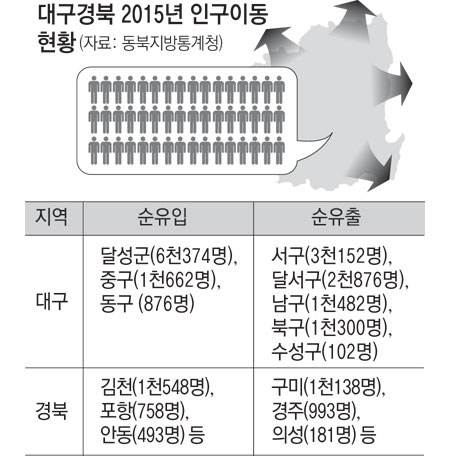 대구경북 2015년 인구이동 현황 (자료: 동북지방통계청)

| 지역 | 순유입 | 순유출 |
|---|---|---|
| 대구 | 달성군(6천374명), 중구(1천662명), 동구 (876명) | 서구(3천152명), 달서구(2천876명), 남구(1천482명), 북구(1천300명), 수성구(102명) |
| 경북 | 김천(1천548명), 포항(758명), 안동(493명) 등 | 구미(1천138명), 경주(993명), 의성(181명) 등 |